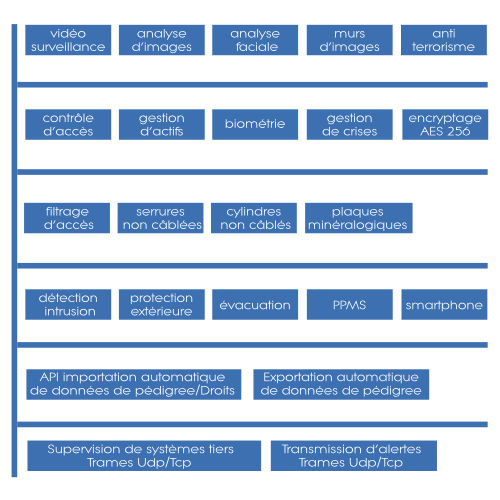 vidéo surveillance

analyse d'images

analyse faciale

murs d'images

anti terrorisme

contrôle d'accès

gestion d'actifs

biométrie

gestion de crises

encryptage AES 256

filtrage d'accès

serrures non câblées

cylindres non câblés

plaques minéralogiques

détection intrusion

protection extérieure

évacuation

PPMS

smartphone

API importation automatique de données de pédigree/Droits

Exportation automatique de données de pédigree

Supervision de systèmes tiers Trames Udp/Tcp

Transmission d'alertes Trames Udp/Tcp